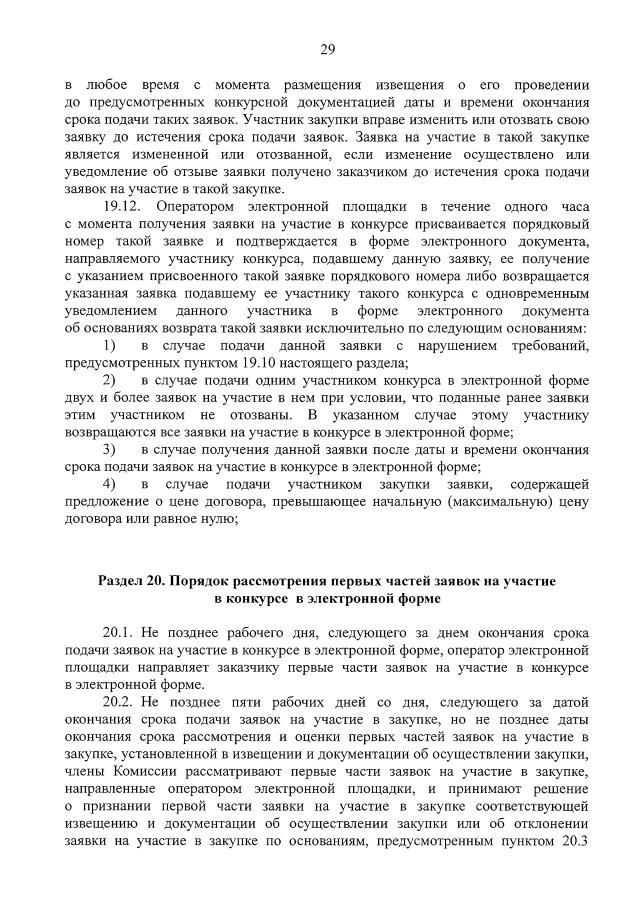 29

в любое время с момента размещения извещения о его проведении до предусмотренных конкурсной документацией даты и времени окончания срока подачи таких заявок. Участник закупки вправе изменить или отозвать свою заявку до истечения срока подачи заявок. Заявка на участие в такой закупке является измененной или отозванной, если изменение осуществлено или уведомление об отзыве заявки получено заказчиком до истечения срока подачи заявок на участие в такой закупке.

19.12. Оператором электронной площадки в течение одного часа с момента получения заявки на участие в конкурсе присваивается порядковый номер такой заявке и подтверждается в форме электронного документа, направляемого участнику конкурса, подавшему данную заявку, ее получение с указанием присвоенного такой заявке порядкового номера либо возвращается указанная заявка подавшему ее участнику такого конкурса с одновременным уведомлением данного участника в форме электронного документа об основаниях возврата такой заявки исключительно по следующим основаниям:

1) в случае подачи данной заявки с нарушением требований, предусмотренных пунктом 19.10 настоящего раздела;

2) в случае подачи одним участником конкурса в электронной форме двух и более заявок на участие в нем при условии, что поданные ранее заявки этим участником не отозваны. В указанном случае этому участнику возвращаются все заявки на участие в конкурсе в электронной форме;

3) в случае получения данной заявки после даты и времени окончания срока подачи заявок на участие в конкурсе в электронной форме;

4) в случае подачи участником закупки заявки, содержащей предложение о цене договора, превышающее начальную (максимальную) цену договора или равное нулю;

Раздел 20. Порядок рассмотрения первых частей заявок на участие в конкурсе в электронной форме

20.1. Не позднее рабочего дня, следующего за днем окончания срока подачи заявок на участие в конкурсе в электронной форме, оператор электронной площадки направляет заказчику первые части заявок на участие в конкурсе в электронной форме.

20.2. Не позднее пяти рабочих дней со дня, следующего за датой окончания срока подачи заявок на участие в закупке, но не позднее даты окончания срока рассмотрения и оценки первых частей заявок на участие в закупке, установленной в извещении и документации об осуществлении закупки, члены Комиссии рассматривают первые части заявок на участие в закупке, направленные оператором электронной площадки, и принимают решение о признании первой части заявки на участие в закупке соответствующей извещению и документации об осуществлении закупки или об отклонении заявки на участие в закупке по основаниям, предусмотренным пунктом 20.3